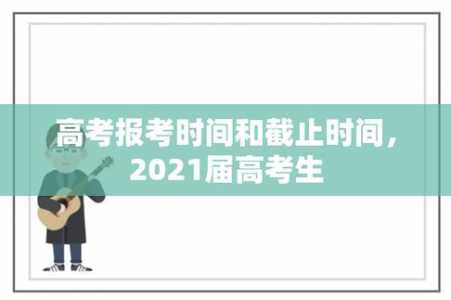 高考报考时间和截止时间，2021届高考生